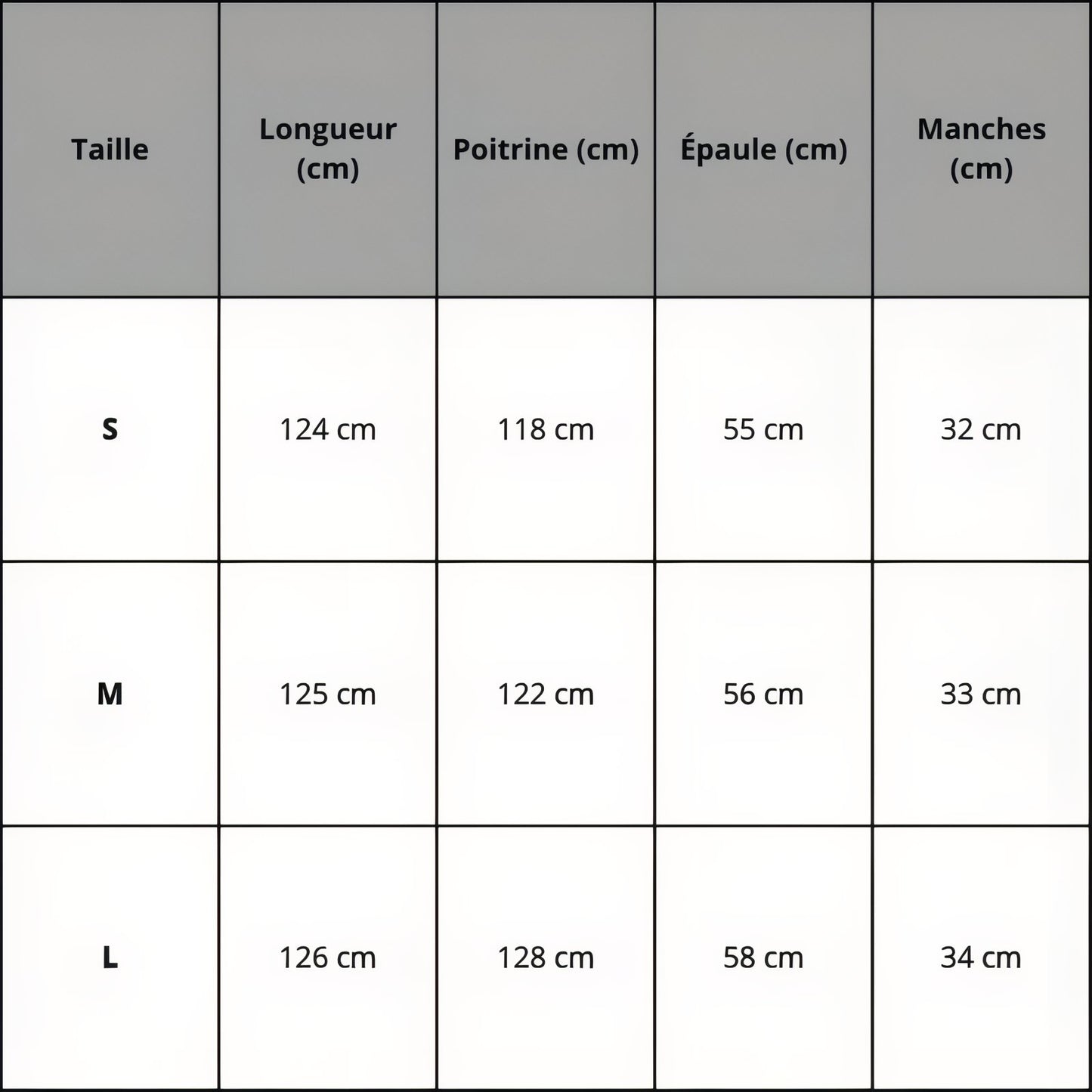 | Taille | Longueur (cm) | Poitrine (cm) | Épaule (cm) | Manches (cm) |
|---|---|---|---|---|
| S | 124 cm | 118 cm | 55 cm | 32 cm |
| M | 125 cm | 122 cm | 56 cm | 33 cm |
| L | 126 cm | 128 cm | 58 cm | 34 cm |